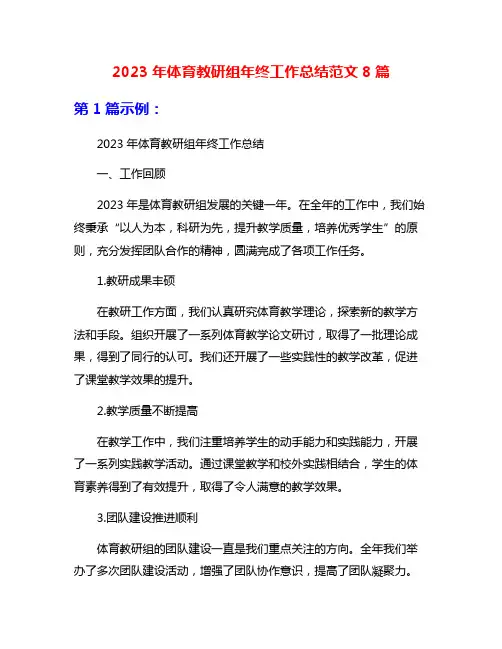 2023 年体育教研组年终工作总结范文 8 篇

第 1 篇示例：

2023 年体育教研组年终工作总结

一、工作回顾

2023 年是体育教研组发展的关键一年。在全年的工作中，我们始终秉承“以人为本，科研为先，提升教学质量，培养优秀学生”的原则，充分发挥团队合作的精神，圆满完成了各项工作任务。

1.教研成果丰硕

在教研工作方面，我们认真研究体育教学理论，探索新的教学方法和手段。组织开展了一系列体育教学论文研讨，取得了一批理论成果，得到了同行的认可。我们还开展了一些实践性的教学改革，促进了课堂教学效果的提升。

2.教学质量不断提高

在教学工作中，我们注重培养学生的动手能力和实践能力，开展了一系列实践教学活动。通过课堂教学和校外实践相结合，学生的体育素养得到了有效提升，取得了令人满意的教学效果。

3.团队建设推进顺利

体育教研组的团队建设一直是我们重点关注的方向。全年我们举办了多次团队建设活动，增强了团队协作意识，提高了团队凝聚力。